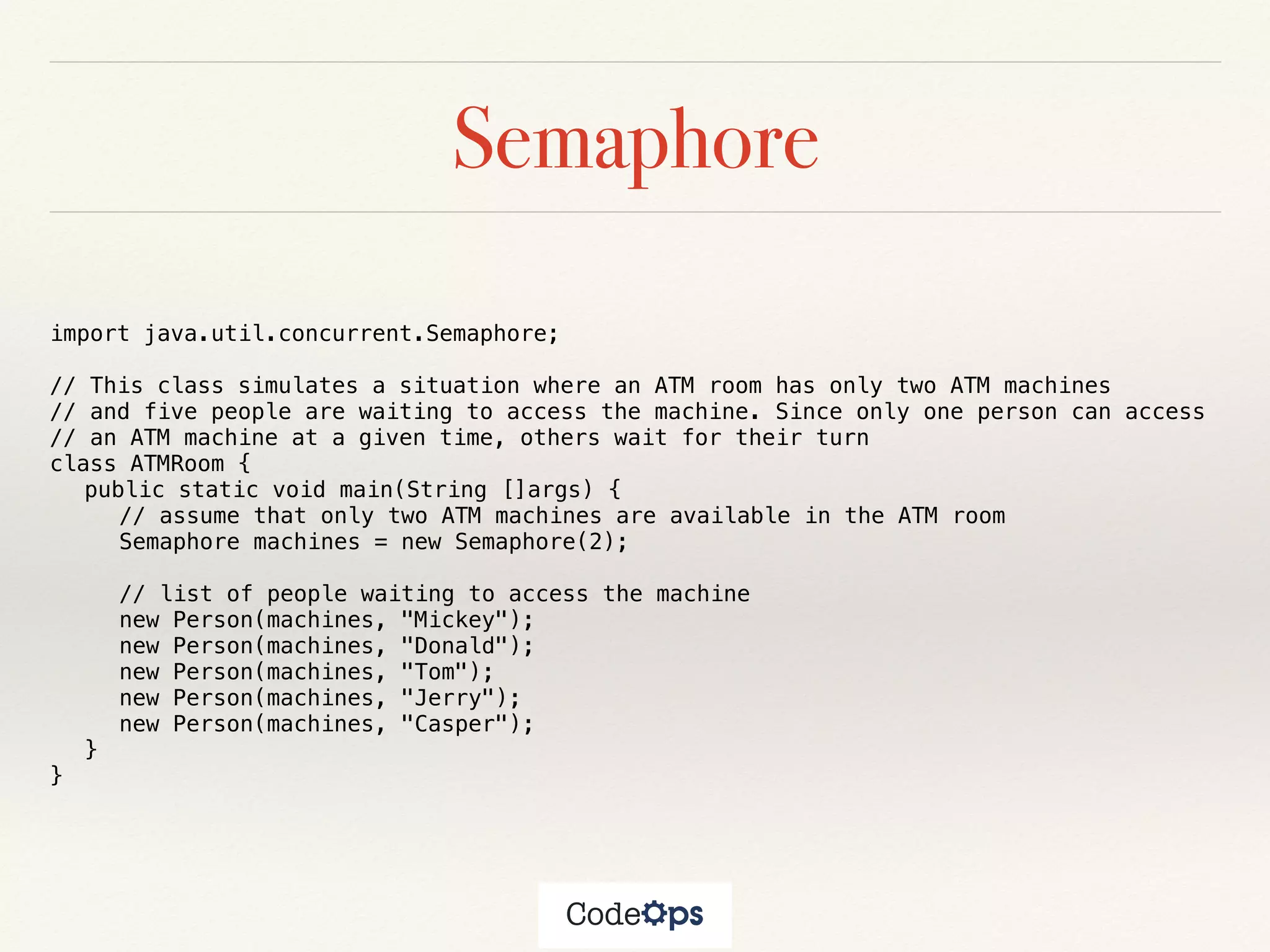 Semaphore

import java.util.concurrent.Semaphore;

// This class simulates a situation where an ATM room has only two ATM machines
// and five people are waiting to access the machine. Since only one person can access
// an ATM machine at a given time, others wait for their turn
class ATMRoom {
   public static void main(String []args) {
      // assume that only two ATM machines are available in the ATM room
      Semaphore machines = new Semaphore(2);

      // list of people waiting to access the machine
      new Person(machines, "Mickey");
      new Person(machines, "Donald");
      new Person(machines, "Tom");
      new Person(machines, "Jerry");
      new Person(machines, "Casper");
   }
}

CodeOps